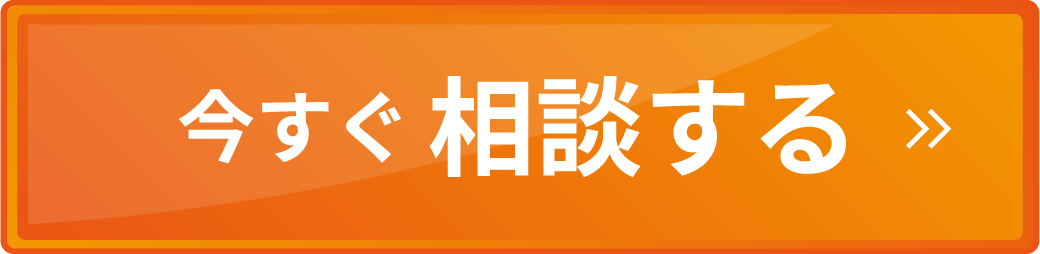 今すぐ 相談する »